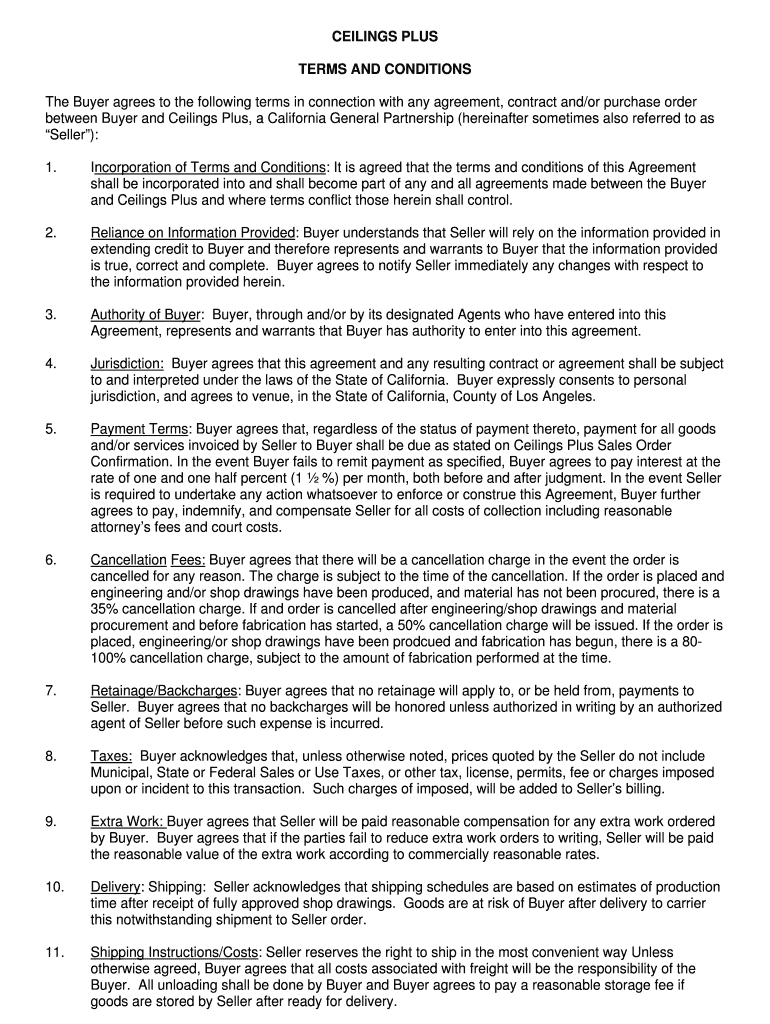 CEILINGS PLUS

TERMS AND CONDITIONS

The Buyer agrees to the following terms in connection with any agreement, contract and/or purchase order between Buyer and Ceilings Plus, a California General Partnership (hereinafter sometimes also referred to as "Seller"):

1. Incorporation of Terms and Conditions: It is agreed that the terms and conditions of this Agreement shall be incorporated into and shall become part of any and all agreements made between the Buyer and Ceilings Plus and where terms conflict those herein shall control.

2. Reliance on Information Provided: Buyer understands that Seller will rely on the information provided in extending credit to Buyer and therefore represents and warrants to Buyer that the information provided is true, correct and complete. Buyer agrees to notify Seller immediately any changes with respect to the information provided herein.

3. Authority of Buyer: Buyer, through and/or by its designated Agents who have entered into this Agreement, represents and warrants that Buyer has authority to enter into this agreement.

4. Jurisdiction: Buyer agrees that this agreement and any resulting contract or agreement shall be subject to and interpreted under the laws of the State of California. Buyer expressly consents to personal jurisdiction, and agrees to venue, in the State of California, County of Los Angeles.

5. Payment Terms: Buyer agrees that, regardless of the status of payment thereto, payment for all goods and/or services invoiced by Seller to Buyer shall be due as stated on Ceilings Plus Sales Order Confirmation. In the event Buyer fails to remit payment as specified, Buyer agrees to pay interest at the rate of one and one half percent (1 ½ %) per month, both before and after judgment. In the event Seller is required to undertake any action whatsoever to enforce or construe this Agreement, Buyer further agrees to pay, indemnify, and compensate Seller for all costs of collection including reasonable attorney's fees and court costs.

6. Cancellation Fees: Buyer agrees that there will be a cancellation charge in the event the order is cancelled for any reason. The charge is subject to the time of the cancellation. If the order is placed and engineering and/or shop drawings have been produced, and material has not been procured, there is a 35% cancellation charge. If and order is cancelled after engineering/shop drawings and material procurement and before fabrication has started, a 50% cancellation charge will be issued. If the order is placed, engineering/or shop drawings have been prodcued and fabrication has begun, there is a 80-100% cancellation charge, subject to the amount of fabrication performed at the time.

7. Retainage/Backcharges: Buyer agrees that no retainage will apply to, or be held from, payments to Seller. Buyer agrees that no backcharges will be honored unless authorized in writing by an authorized agent of Seller before such expense is incurred.

8. Taxes: Buyer acknowledges that, unless otherwise noted, prices quoted by the Seller do not include Municipal, State or Federal Sales or Use Taxes, or other tax, license, permits, fee or charges imposed upon or incident to this transaction. Such charges of imposed, will be added to Seller's billing.

9. Extra Work: Buyer agrees that Seller will be paid reasonable compensation for any extra work ordered by Buyer. Buyer agrees that if the parties fail to reduce extra work orders to writing, Seller will be paid the reasonable value of the extra work according to commercially reasonable rates.

10. Delivery: Shipping: Seller acknowledges that shipping schedules are based on estimates of production time after receipt of fully approved shop drawings. Goods are at risk of Buyer after delivery to carrier this notwithstanding shipment to Seller order.

11. Shipping Instructions/Costs: Seller reserves the right to ship in the most convenient way Unless otherwise agreed, Buyer agrees that all costs associated with freight will be the responsibility of the Buyer. All unloading shall be done by Buyer and Buyer agrees to pay a reasonable storage fee if goods are stored by Seller after ready for delivery.